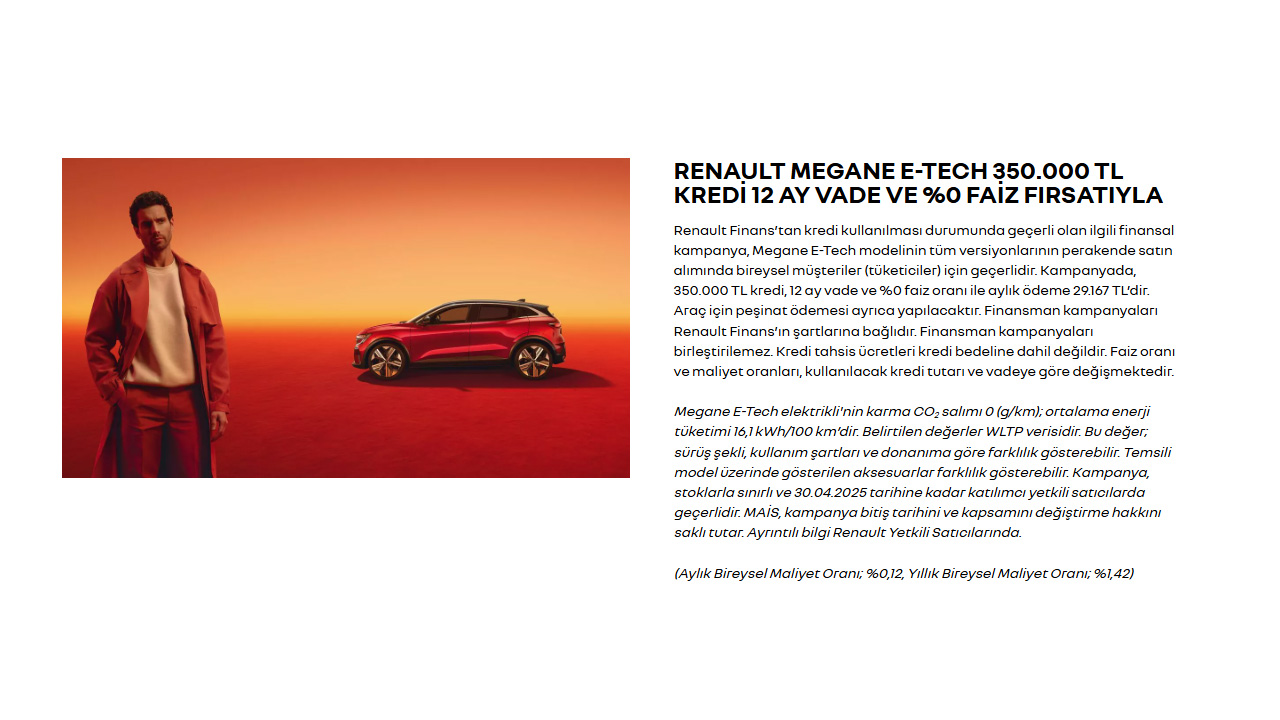 RENAULT MEGANE E-TECH 350.000 TL KREDİ 12 AY VADE VE %0 FAİZ FIRSATIYLA

Renault Finans'tan kredi kullanılması durumunda geçerli olan ilgili finansal kampanya, Megane E-Tech modelinin tüm versiyonlarının perakende satın alımında bireysel müşteriler (tüketiciler) için geçerlidir. Kampanyada, 350.000 TL kredi, 12 ay vade ve %0 faiz oranı ile aylık ödeme 29.167 TL'dir. Araç için peşinat ödemesi ayrıca yapılacaktır. Finansman kampanyaları Renault Finans'ın şartlarına bağlıdır. Finansman kampanyaları birleştirilemez. Kredi tahsis ücretleri kredi bedeline dahil değildir. Faiz oranı ve maliyet oranları, kullanılacak kredi tutarı ve vadeye göre değişmektedir.

Megane E-Tech elektrikli'nin karma $CO_2$ salımı 0 (g/km); ortalama enerji tüketimi 16,1 kWh/100 km'dir. Belirtilen değerler WLTP verisidir. Bu değer; sürüş şekli, kullanım şartları ve donanıma göre farklılık gösterebilir. Temsili model üzerinde gösterilen aksesuarlar farklılık gösterebilir. Kampanya, stoklarla sınırlı ve 30.04.2025 tarihine kadar katılımcı yetkili satıcılarda geçerlidir. MAİS, kampanya bitiş tarihini ve kapsamını değiştirme hakkını saklı tutar. Ayrıntılı bilgi Renault Yetkili Satıcılarında.

(Aylık Bireysel Maliyet Oranı; %0,12, Yıllık Bireysel Maliyet Oranı; %1,42)